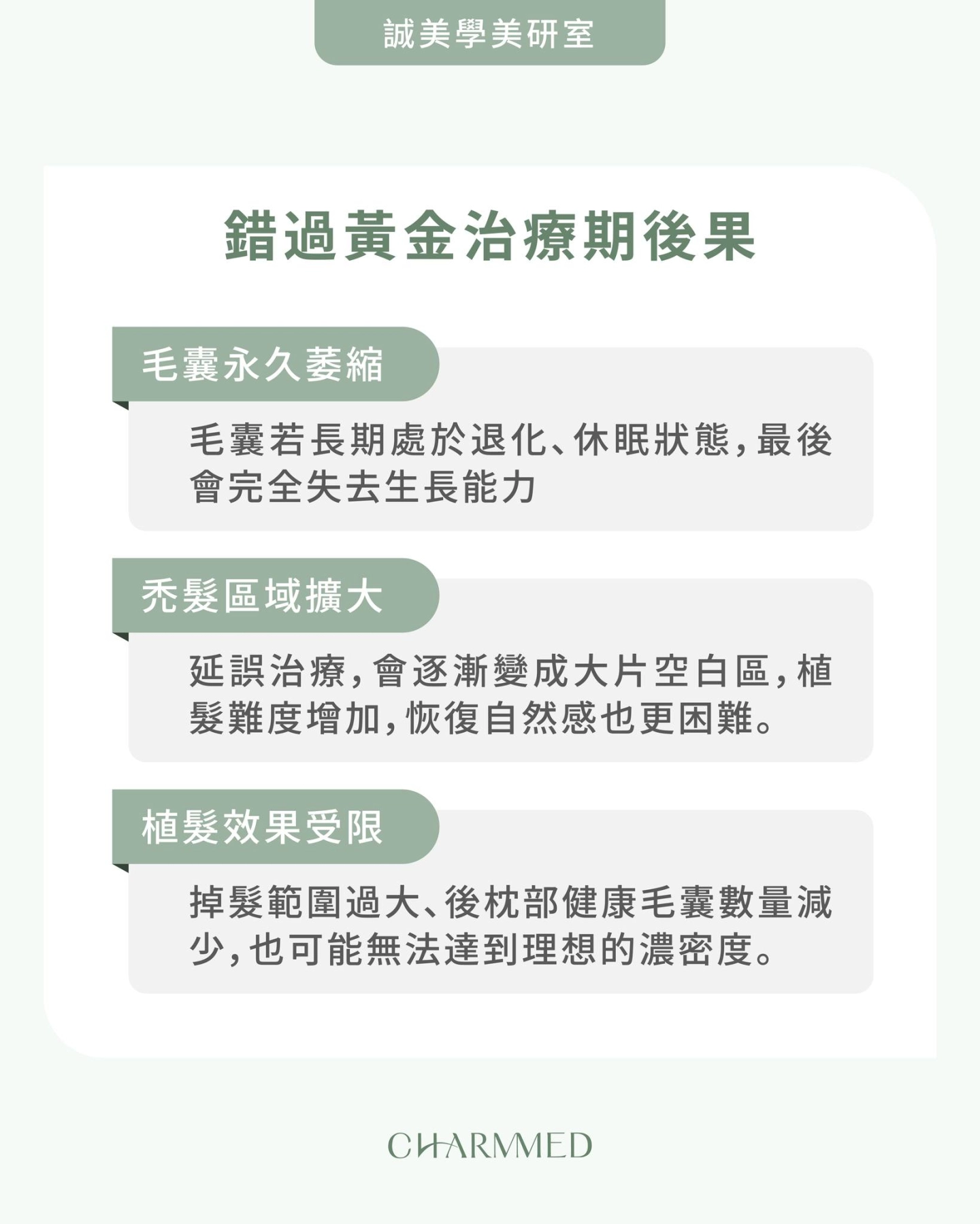 誠美學美研室

錯過黃金治療期後果

毛囊永久萎縮

毛囊若長期處於退化、休眠狀態，最後會完全失去生長能力

禿髮區域擴大

延誤治療，會逐漸變成大片空白區，植髮難度增加，恢復自然感也更困難。

植髮效果受限

掉髮範圍過大、後枕部健康毛囊數量減少，也可能無法達到理想的濃密度。

CHARMMED